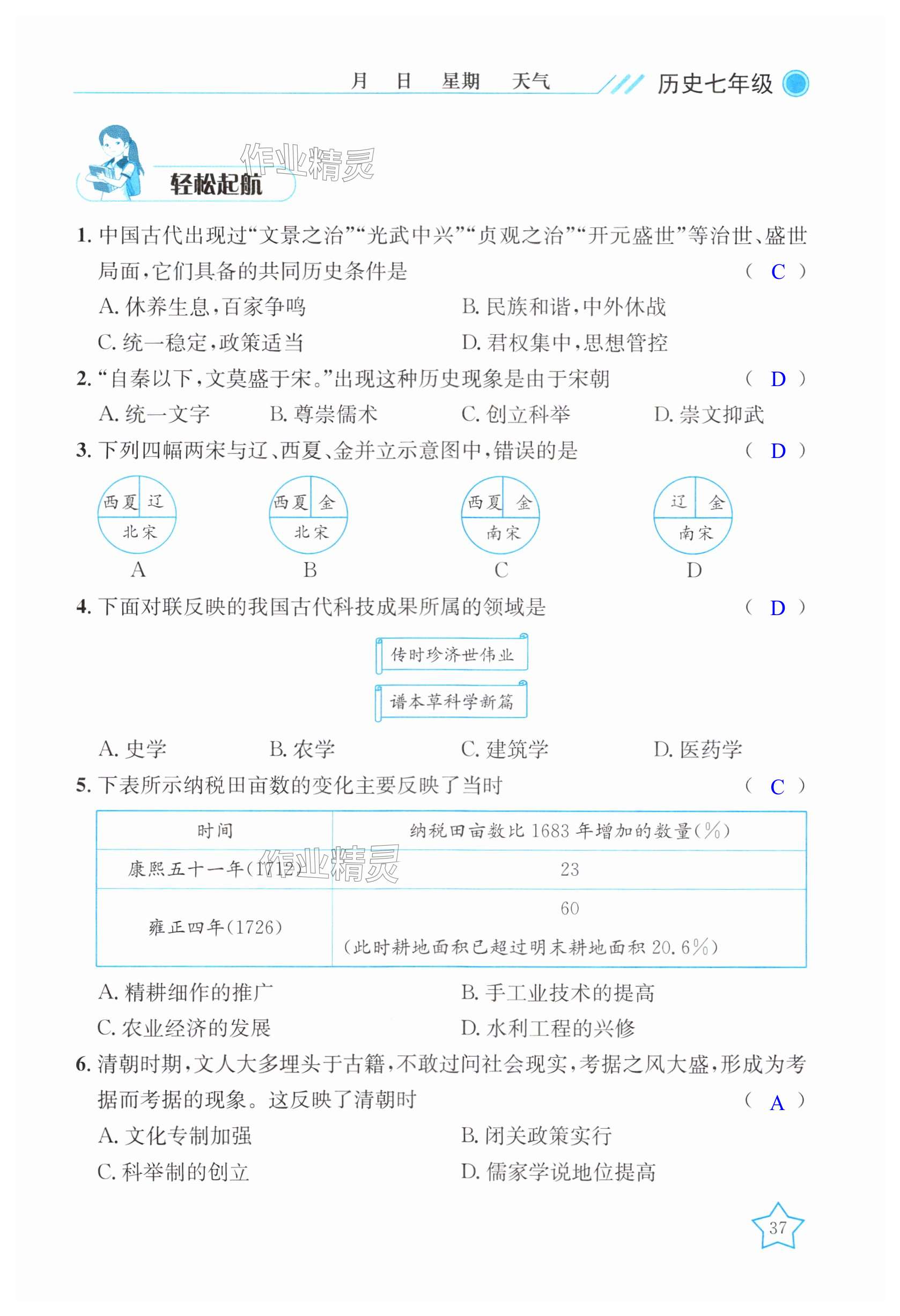 月　日　星期　天气　历史七年级

作业精灵

轻松起航

1. 中国古代出现过“文景之治”“光武中兴”“贞观之治”“开元盛世”等治世、盛世局面，它们具备的共同历史条件是　（ C ）
A. 休养生息，百家争鸣　B. 民族和谐，中外休战
C. 统一稳定，政策适当　D. 君权集中，思想管控

2. “自秦以下，文莫盛于宋。”出现这种历史现象是由于宋朝　（ D ）
A. 统一文字　B. 尊崇儒术　C. 创立科举　D. 崇文抑武

3. 下列四幅两宋与辽、西夏、金并立示意图中，错误的是　（ D ）
西夏 辽 北宋
A
西夏 金 北宋
B
西夏 金 南宋
C
辽 金 南宋
D

4. 下面对联反映的我国古代科技成果所属的领域是　（ D ）
传时珍济世伟业
谱本草科学新篇
A. 史学　B. 农学　C. 建筑学　D. 医药学

5. 下表所示纳税田亩数的变化主要反映了当时　（ C ）

| 时间 | 纳税田亩数比 1683 年增加的数量(%) |
|---|---|
| 康熙五十一年(1712) | 23 |
| 雍正四年(1726) | 60 (此时耕地面积已超过明末耕地面积 20.6%) |

作业精灵

A. 精耕细作的推广　B. 手工业技术的提高
C. 农业经济的发展　D. 水利工程的兴修

6. 清朝时期，文人大多埋头于古籍，不敢过问社会现实，考据之风大盛，形成为考据而考据的现象。这反映了清朝时　（ A ）
A. 文化专制加强　B. 闭关政策实行
C. 科举制的创立　D. 儒家学说地位提高

37